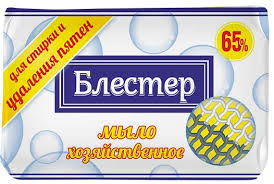 для стирки и
удаления пятен

65%

Блестер

мыло
хозяйственное